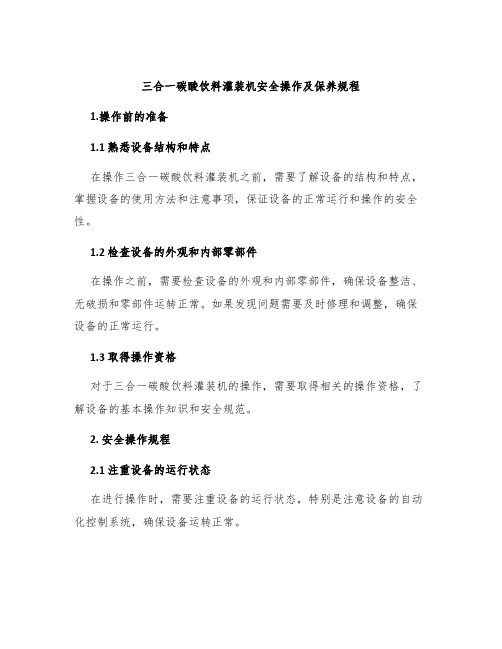 三合一碳酸饮料灌装机安全操作及保养规程

1.操作前的准备

1.1 熟悉设备结构和特点

在操作三合一碳酸饮料灌装机之前，需要了解设备的结构和特点，掌握设备的使用方法和注意事项，保证设备的正常运行和操作的安全性。

1.2 检查设备的外观和内部零部件

在操作之前，需要检查设备的外观和内部零部件，确保设备整洁、无破损和零部件运转正常。如果发现问题需要及时修理和调整，确保设备的正常运行。

1.3 取得操作资格

对于三合一碳酸饮料灌装机的操作，需要取得相关的操作资格，了解设备的基本操作知识和安全规范。

2. 安全操作规程

2.1 注重设备的运行状态

在进行操作时，需要注重设备的运行状态，特别是注意设备的自动化控制系统，确保设备运转正常。